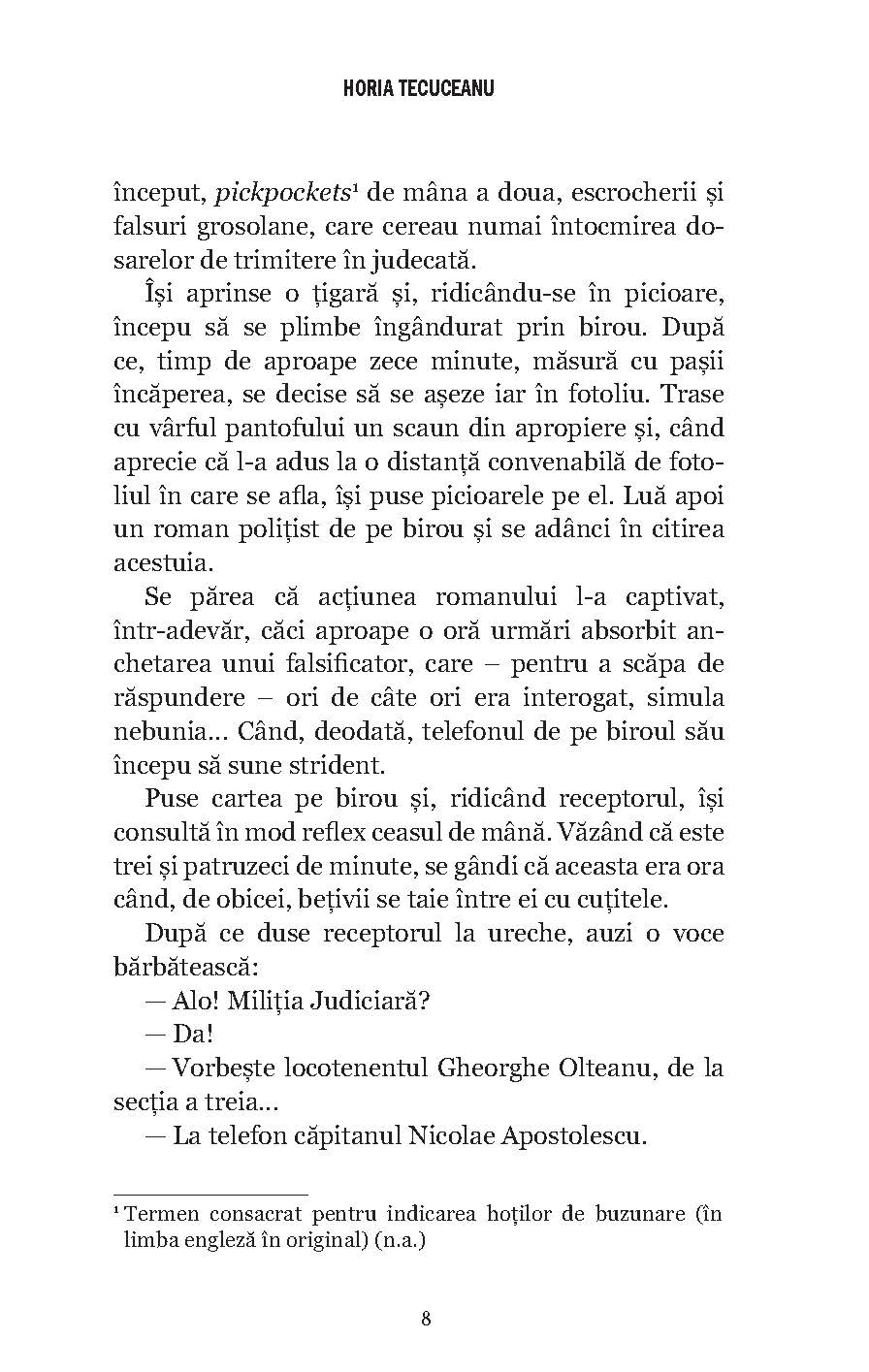 HORIA TECUCEANU

început, pickpockets¹ de mâna a doua, escrocherii și falsuri grosolane, care cereau numai întocmirea dosarelor de trimitere în judecată.

Își aprinse o țigară și, ridicându-se în picioare, începu să se plimbe îngândurat prin birou. După ce, timp de aproape zece minute, măsură cu pașii încăperea, se decise să se așeze iar în fotoliu. Trase cu vârful pantofului un scaun din apropiere și, când aprecie că l-a adus la o distanță convenabilă de fotoliul în care se afla, își puse picioarele pe el. Luă apoi un roman polițist de pe birou și se adânci în citirea acestuia.

Se părea că acțiunea romanului l-a captivat, într-adevăr, căci aproape o oră urmări absorbit anchetarea unui falsificator, care – pentru a scăpa de răspundere – ori de câte ori era interogat, simula nebunia... Când, deodată, telefonul de pe biroul său începu să sune strident.

Puse cartea pe birou și, ridicând receptorul, își consultă în mod reflex ceasul de mână. Văzând că este trei și patruzeci de minute, se gândi că aceasta era ora când, de obicei, bețivii se taie între ei cu cuțitele.

După ce duse receptorul la ureche, auzi o voce bărbătească:

— Alo! Miliția Judiciară?

— Da!

— Vorbește locotenentul Gheorghe Olteanu, de la secția a treia...

— La telefon căpitanul Nicolae Apostolescu.

¹ Termen consacrat pentru indicarea hoților de buzunare (în limba engleză în original) (n.a.)

8